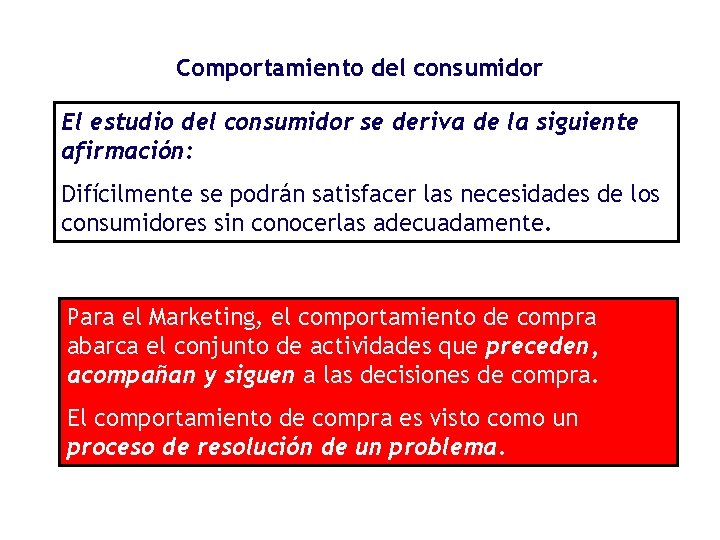 Comportamiento del consumidor

El estudio del consumidor se deriva de la siguiente afirmación:

Difícilmente se podrán satisfacer las necesidades de los consumidores sin conocerlas adecuadamente.

Para el Marketing, el comportamiento de compra abarca el conjunto de actividades que preceden, acompañan y siguen a las decisiones de compra.

El comportamiento de compra es visto como un proceso de resolución de un problema.